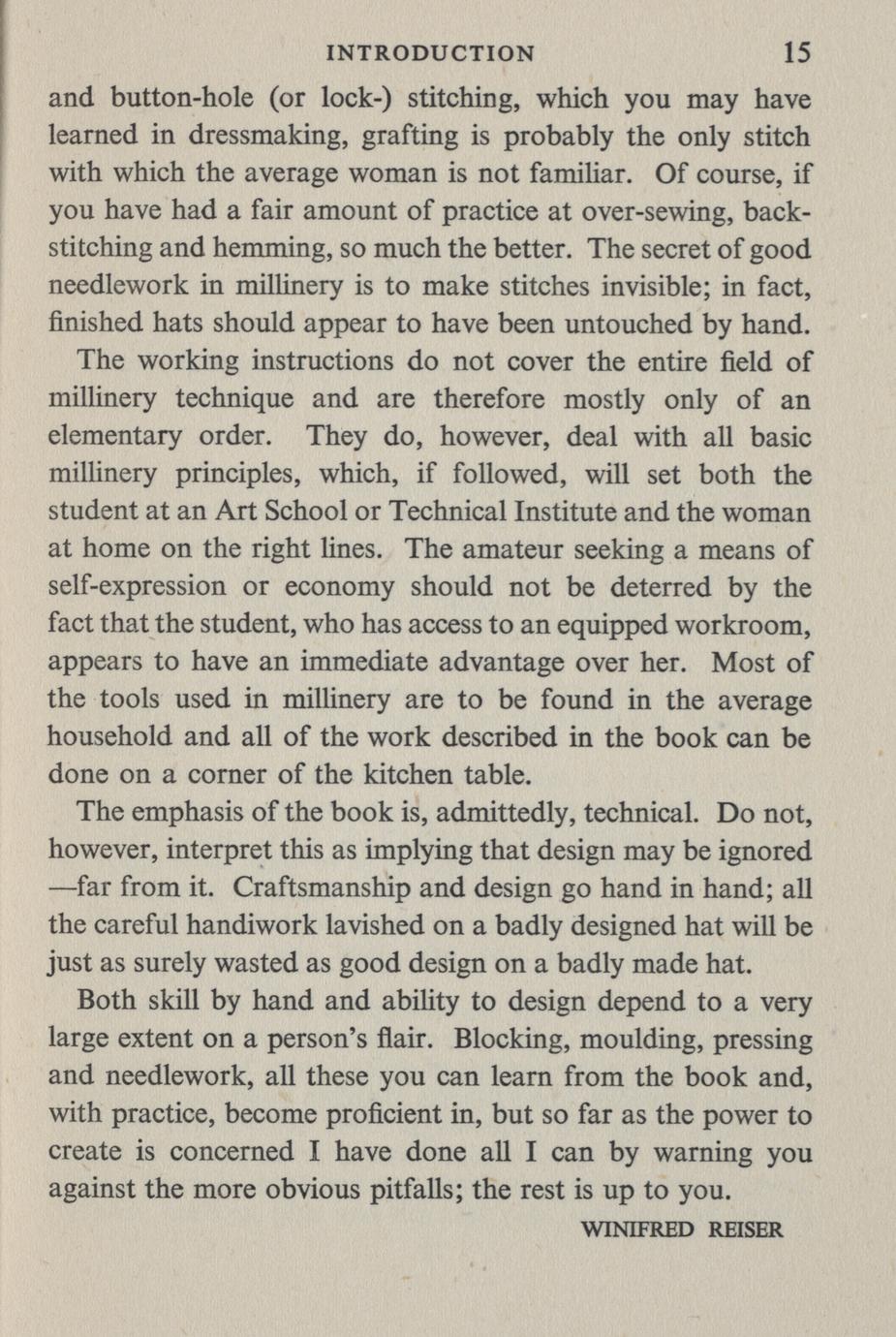 INTRODUCTION 15

and button-hole (or lock-) stitching, which you may have learned in dressmaking, grafting is probably the only stitch with which the average woman is not familiar. Of course, if you have had a fair amount of practice at over-sewing, back-stitching and hemming, so much the better. The secret of good needlework in millinery is to make stitches invisible; in fact, finished hats should appear to have been untouched by hand.

The working instructions do not cover the entire field of millinery technique and are therefore mostly only of an elementary order. They do, however, deal with all basic millinery principles, which, if followed, will set both the student at an Art School or Technical Institute and the woman at home on the right lines. The amateur seeking a means of self-expression or economy should not be deterred by the fact that the student, who has access to an equipped workroom, appears to have an immediate advantage over her. Most of the tools used in millinery are to be found in the average household and all of the work described in the book can be done on a corner of the kitchen table.

The emphasis of the book is, admittedly, technical. Do not, however, interpret this as implying that design may be ignored —far from it. Craftsmanship and design go hand in hand; all the careful handiwork lavished on a badly designed hat will be just as surely wasted as good design on a badly made hat.

Both skill by hand and ability to design depend to a very large extent on a person's flair. Blocking, moulding, pressing and needlework, all these you can learn from the book and, with practice, become proficient in, but so far as the power to create is concerned I have done all I can by warning you against the more obvious pitfalls; the rest is up to you.

WINIFRED REISER